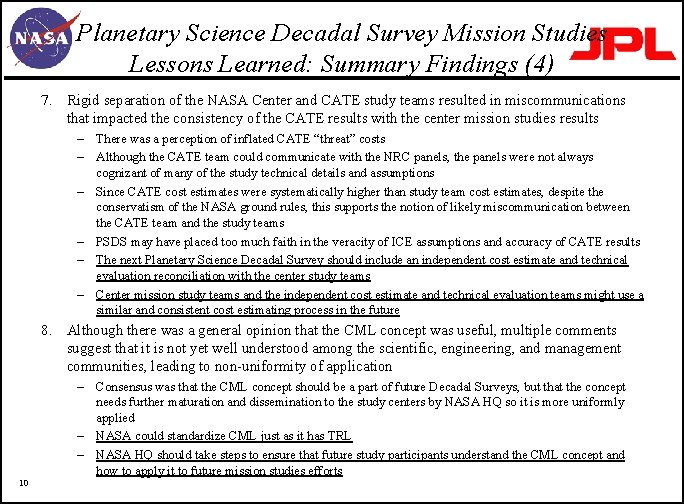 NASA

Planetary Science Decadal Survey Mission Studies
Lessons Learned: Summary Findings (4)

JPL

7. Rigid separation of the NASA Center and CATE study teams resulted in miscommunications that impacted the consistency of the CATE results with the center mission studies results

– There was a perception of inflated CATE "threat" costs

– Although the CATE team could communicate with the NRC panels, the panels were not always cognizant of many of the study technical details and assumptions

– Since CATE cost estimates were systematically higher than study team cost estimates, despite the conservatism of the NASA ground rules, this supports the notion of likely miscommunication between the CATE team and the study teams

– PSDS may have placed too much faith in the veracity of ICE assumptions and accuracy of CATE results

– The next Planetary Science Decadal Survey should include an independent cost estimate and technical evaluation reconciliation with the center study teams

– Center mission study teams and the independent cost estimate and technical evaluation teams might use a similar and consistent cost estimating process in the future

8. Although there was a general opinion that the CML concept was useful, multiple comments suggest that it is not yet well understood among the scientific, engineering, and management communities, leading to non-uniformity of application

– Consensus was that the CML concept should be a part of future Decadal Surveys, but that the concept needs further maturation and dissemination to the study centers by NASA HQ so it is more uniformly applied

– NASA could standardize CML just as it has TRL

– NASA HQ should take steps to ensure that future study participants understand the CML concept and how to apply it to future mission studies efforts

10